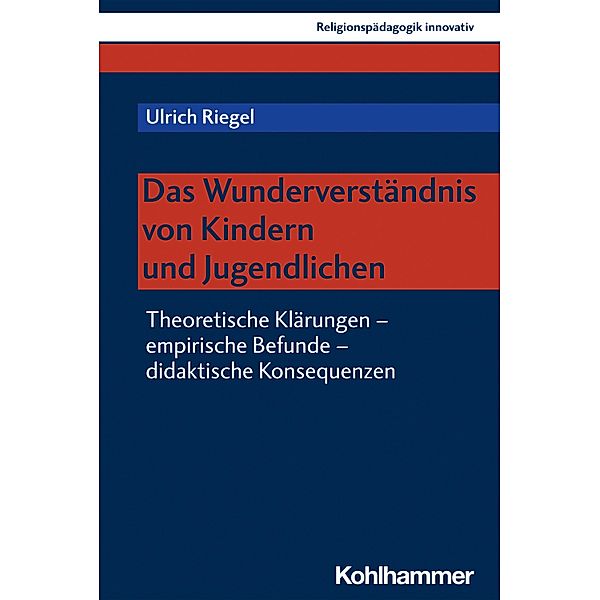 Religionspädagogik innovativ

Ulrich Riegel

Das Wunderverständnis von Kindern und Jugendlichen

Theoretische Klärungen – empirische Befunde – didaktische Konsequenzen

Kohlhammer